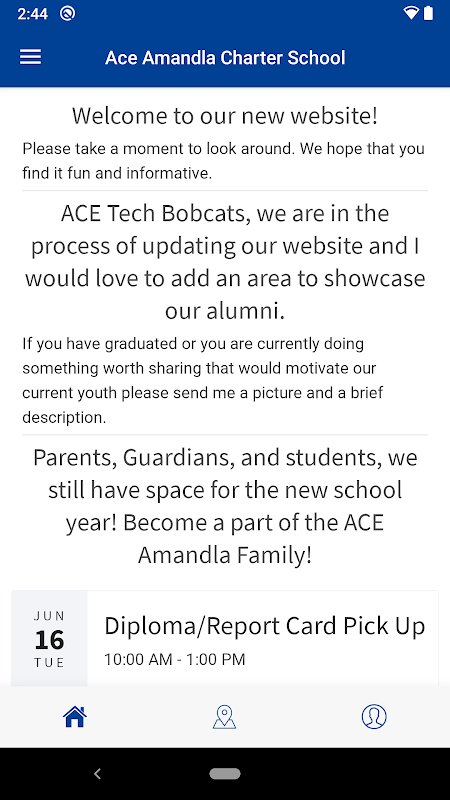 2:44

Ace Amandla Charter School

Welcome to our new website!

Please take a moment to look around. We hope that you find it fun and informative.

ACE Tech Bobcats, we are in the process of updating our website and I would love to add an area to showcase our alumni.

If you have graduated or you are currently doing something worth sharing that would motivate our current youth please send me a picture and a brief description.

Parents, Guardians, and students, we still have space for the new school year! Become a part of the ACE Amandla Family!

JUN
16
TUE

Diploma/Report Card Pick Up
10:00 AM - 1:00 PM